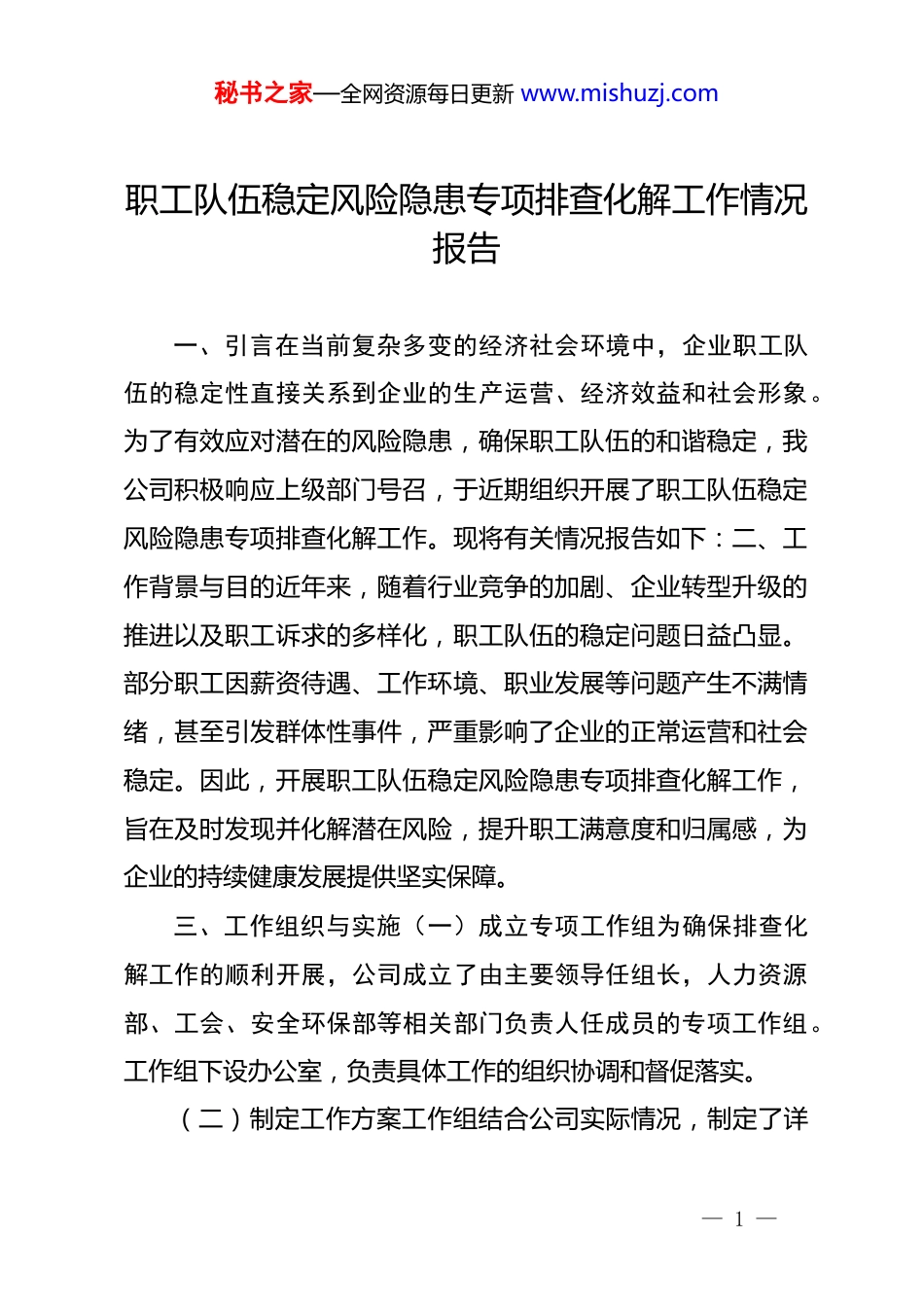 秘书之家—全网资源每日更新 www.mishuzj.com

职工队伍稳定风险隐患专项排查化解工作情况报告

一、引言在当前复杂多变的经济社会环境中，企业职工队伍的稳定性直接关系到企业的生产运营、经济效益和社会形象。为了有效应对潜在的风险隐患，确保职工队伍的和谐稳定，我公司积极响应上级部门号召，于近期组织开展了职工队伍稳定风险隐患专项排查化解工作。现将有关情况报告如下：二、工作背景与目的近年来，随着行业竞争的加剧、企业转型升级的推进以及职工诉求的多样化，职工队伍的稳定问题日益凸显。部分职工因薪资待遇、工作环境、职业发展等问题产生不满情绪，甚至引发群体性事件，严重影响了企业的正常运营和社会稳定。因此，开展职工队伍稳定风险隐患专项排查化解工作，旨在及时发现并化解潜在风险，提升职工满意度和归属感，为企业的持续健康发展提供坚实保障。

三、工作组织与实施（一）成立专项工作组为确保排查化解工作的顺利开展，公司成立了由主要领导任组长，人力资源部、工会、安全环保部等相关部门负责人任成员的专项工作组。工作组下设办公室，负责具体工作的组织协调和督促落实。

（二）制定工作方案工作组结合公司实际情况，制定了详

— 1 —